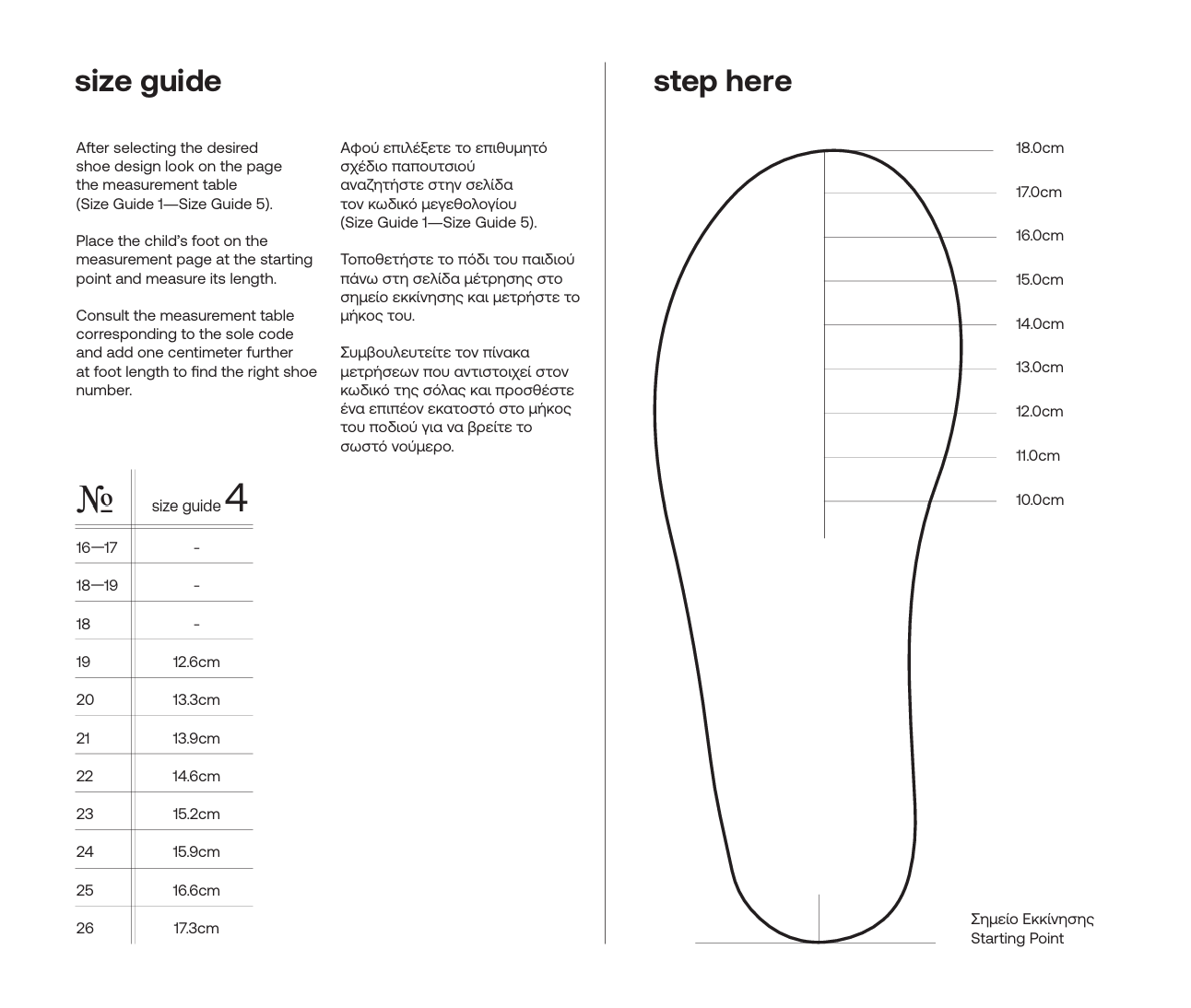 size guide

After selecting the desired shoe design look on the page the measurement table (Size Guide 1—Size Guide 5).

Place the child's foot on the measurement page at the starting point and measure its length.

Consult the measurement table corresponding to the sole code and add one centimeter further at foot length to find the right shoe number.

Αφού επιλέξετε το επιθυμητό σχέδιο παπουτσιού αναζητήστε στην σελίδα τον κωδικό μεγεθολογίου (Size Guide 1—Size Guide 5).

Τοποθετήστε το πόδι του παιδιού πάνω στη σελίδα μέτρησης στο σημείο εκκίνησης και μετρήστε το μήκος του.

Συμβουλευτείτε τον πίνακα μετρήσεων που αντιστοιχεί στον κωδικό της σόλας και προσθέστε ένα επιπέον εκατοστό στο μήκος του ποδιού για να βρείτε το σωστό νούμερο.

| № | size guide 4 |
|---|---|
| 16—17 | - |
| 18—19 | - |
| 18 | - |
| 19 | 12.6cm |
| 20 | 13.3cm |
| 21 | 13.9cm |
| 22 | 14.6cm |
| 23 | 15.2cm |
| 24 | 15.9cm |
| 25 | 16.6cm |
| 26 | 17.3cm |

step here

18.0cm
17.0cm
16.0cm
15.0cm
14.0cm
13.0cm
12.0cm
11.0cm
10.0cm

Σημείο Εκκίνησης
Starting Point